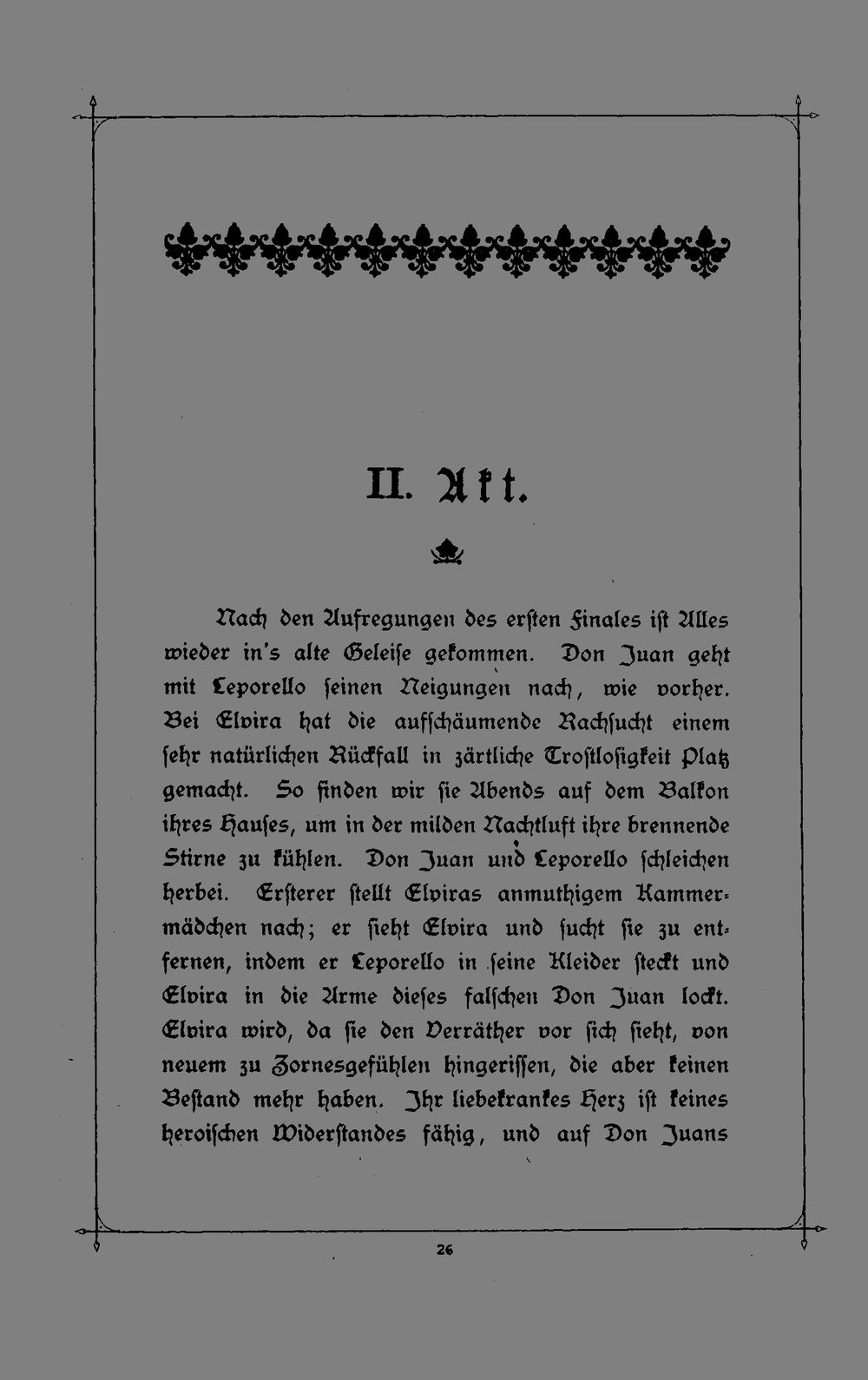 II. Akt.

Nach den Aufregungen des ersten Finales ist Alles wieder in's alte Geleise gekommen. Don Juan geht mit Leporello seinen Neigungen nach, wie vorher. Bei Elvira hat die aufschäumende Rachsucht einem sehr natürlichen Rückfall in zärtliche Trostlosigkeit Platz gemacht. So finden wir sie Abends auf dem Balkon ihres Hauses, um in der milden Nachtluft ihre brennende Stirne zu kühlen. Don Juan und Leporello schleichen herbei. Ersterer stellt Elviras anmuthigem Kammermädchen nach; er sieht Elvira und sucht sie zu entfernen, indem er Leporello in seine Kleider steckt und Elvira in die Arme dieses falschen Don Juan lockt. Elvira wird, da sie den Verräther vor sich sieht, von neuem zu Zornesgefühlen hingerissen, die aber keinen Bestand mehr haben. Ihr liebekrankes Herz ist keines heroischen Widerstandes fähig, und auf Don Juans

26